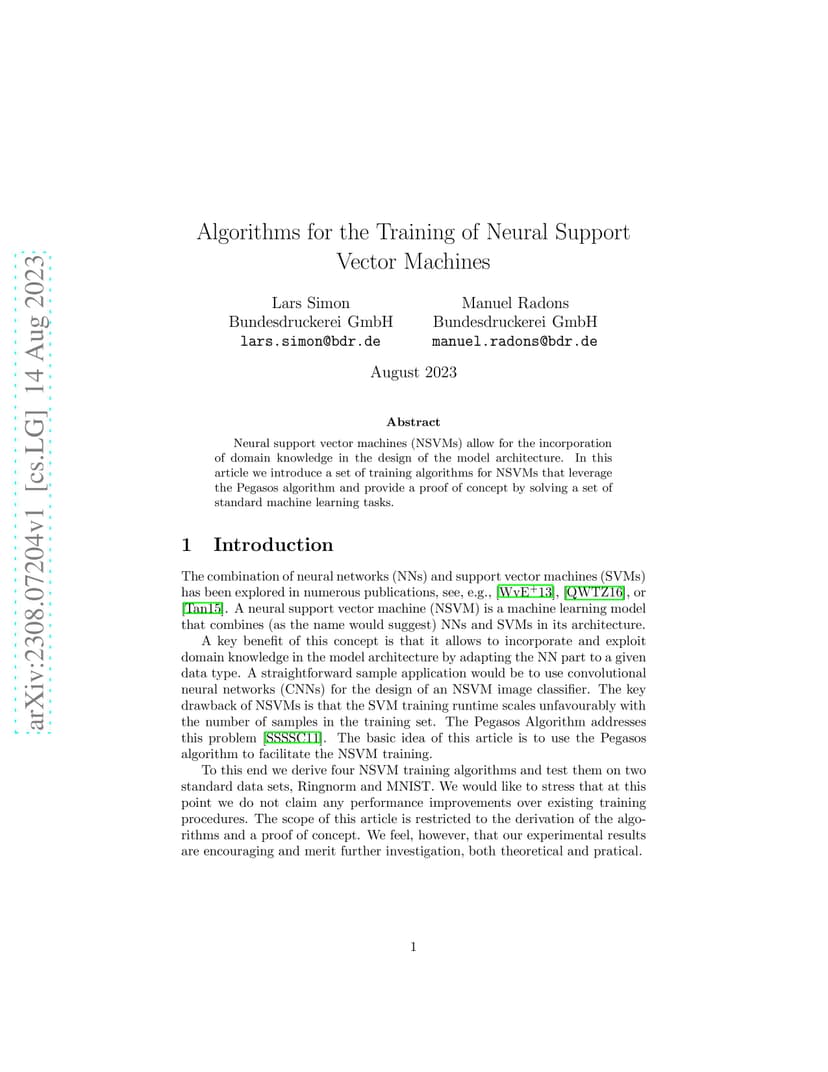 arXiv:2308.07204v1 [cs.LG] 14 Aug 2023

Algorithms for the Training of Neural Support Vector Machines

Lars Simon
Bundesdruckerei GmbH
lars.simon@bdr.de

Manuel Radons
Bundesdruckerei GmbH
manuel.radons@bdr.de

August 2023

Abstract

Neural support vector machines (NSVMs) allow for the incorporation of domain knowledge in the design of the model architecture. In this article we introduce a set of training algorithms for NSVMs that leverage the Pegasos algorithm and provide a proof of concept by solving a set of standard machine learning tasks.

1 Introduction

The combination of neural networks (NNs) and support vector machines (SVMs) has been explored in numerous publications, see, e.g., [WvE$^+$13], [QWTZ16], or [Tan15]. A neural support vector machine (NSVM) is a machine learning model that combines (as the name would suggest) NNs and SVMs in its architecture.

A key benefit of this concept is that it allows to incorporate and exploit domain knowledge in the model architecture by adapting the NN part to a given data type. A straightforward sample application would be to use convolutional neural networks (CNNs) for the design of an NSVM image classifier. The key drawback of NSVMs is that the SVM training runtime scales unfavourably with the number of samples in the training set. The Pegasos Algorithm addresses this problem [SSSSC11]. The basic idea of this article is to use the Pegasos algorithm to facilitate the NSVM training.

To this end we derive four NSVM training algorithms and test them on two standard data sets, Ringnorm and MNIST. We would like to stress that at this point we do not claim any performance improvements over existing training procedures. The scope of this article is restricted to the derivation of the algorithms and a proof of concept. We feel, however, that our experimental results are encouraging and merit further investigation, both theoretical and pratical.

1